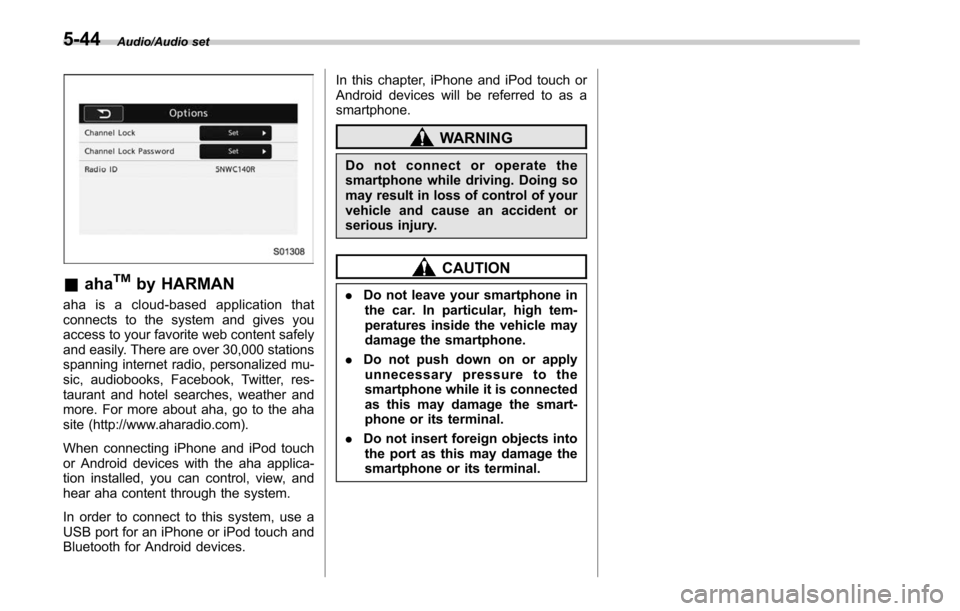 5-44 Audio/Audio set

Options

Channel Lock Set

Channel Lock Password Set

Radio ID 5NWC140R

S01308

■ aha$^{TM}$ by HARMAN

aha is a cloud-based application that connects to the system and gives you access to your favorite web content safely and easily. There are over 30,000 stations spanning internet radio, personalized music, audiobooks, Facebook, Twitter, restaurant and hotel searches, weather and more. For more about aha, go to the aha site (http://www.aharadio.com).

When connecting iPhone and iPod touch or Android devices with the aha application installed, you can control, view, and hear aha content through the system.

In order to connect to this system, use a USB port for an iPhone or iPod touch and Bluetooth for Android devices.

In this chapter, iPhone and iPod touch or Android devices will be referred to as a smartphone.

WARNING

Do not connect or operate the smartphone while driving. Doing so may result in loss of control of your vehicle and cause an accident or serious injury.

CAUTION

. Do not leave your smartphone in the car. In particular, high temperatures inside the vehicle may damage the smartphone.

. Do not push down on or apply unnecessary pressure to the smartphone while it is connected as this may damage the smartphone or its terminal.

. Do not insert foreign objects into the port as this may damage the smartphone or its terminal.

carmanualsonline.info